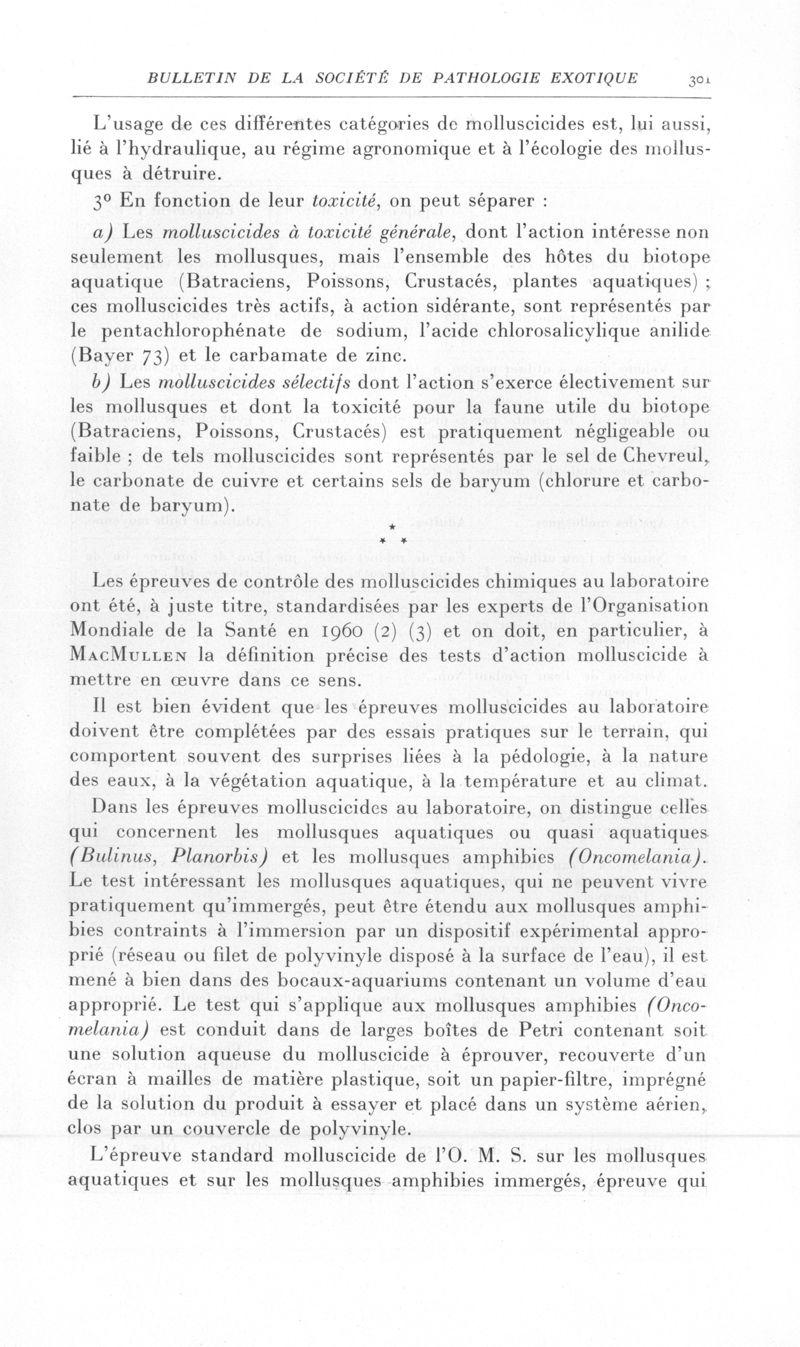 BULLETIN DE LA SOCIÉTÉ DE PATHOLOGIE EXOTIQUE 301

L'usage de ces différentes catégories de molluscicides est, lui aussi, lié à l'hydraulique, au régime agronomique et à l'écologie des mollusques à détruire.

3° En fonction de leur toxicité, on peut séparer :

a) Les molluscicides à toxicité générale, dont l'action intéresse non seulement les mollusques, mais l'ensemble des hôtes du biotope aquatique (Batraciens, Poissons, Crustacés, plantes aquatiques) ; ces molluscicides très actifs, à action sidérante, sont représentés par le pentachlorophénate de sodium, l'acide chlorosalicylique anilide (Bayer 73) et le carbamate de zinc.

b) Les molluscicides sélectifs dont l'action s'exerce électivement sur les mollusques et dont la toxicité pour la faune utile du biotope (Batraciens, Poissons, Crustacés) est pratiquement négligeable ou faible ; de tels molluscicides sont représentés par le sel de Chevreul, le carbonate de cuivre et certains sels de baryum (chlorure et carbonate de baryum).

* * *

Les épreuves de contrôle des molluscicides chimiques au laboratoire ont été, à juste titre, standardisées par les experts de l'Organisation Mondiale de la Santé en 1960 (2) (3) et on doit, en particulier, à MacMullen la définition précise des tests d'action molluscicide à mettre en œuvre dans ce sens.

Il est bien évident que les épreuves molluscicides au laboratoire doivent être complétées par des essais pratiques sur le terrain, qui comportent souvent des surprises liées à la pédologie, à la nature des eaux, à la végétation aquatique, à la température et au climat.

Dans les épreuves molluscicides au laboratoire, on distingue celles qui concernent les mollusques aquatiques ou quasi aquatiques (Bulinus, Planorbis) et les mollusques amphibies (Oncomelania). Le test intéressant les mollusques aquatiques, qui ne peuvent vivre pratiquement qu'immergés, peut être étendu aux mollusques amphibies contraints à l'immersion par un dispositif expérimental approprié (réseau ou filet de polyvinyle disposé à la surface de l'eau), il est mené à bien dans des bocaux-aquariums contenant un volume d'eau approprié. Le test qui s'applique aux mollusques amphibies (Oncomelania) est conduit dans de larges boîtes de Petri contenant soit une solution aqueuse du molluscicide à éprouver, recouverte d'un écran à mailles de matière plastique, soit un papier-filtre, imprégné de la solution du produit à essayer et placé dans un système aérien, clos par un couvercle de polyvinyle.

L'épreuve standard molluscicide de l'O. M. S. sur les mollusques aquatiques et sur les mollusques amphibies immergés, épreuve qui